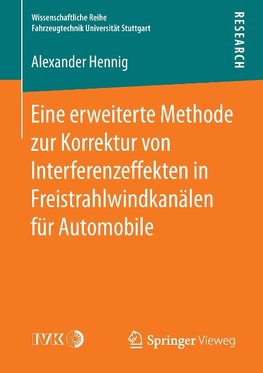 Wissenschaftliche Reihe
Fahrzeugtechnik Universität Stuttgart

RESEARCH

Alexander Hennig

Eine erweiterte Methode zur Korrektur von Interferenzeffekten in Freistrahlwindkanälen für Automobile

IVK

Springer Vieweg